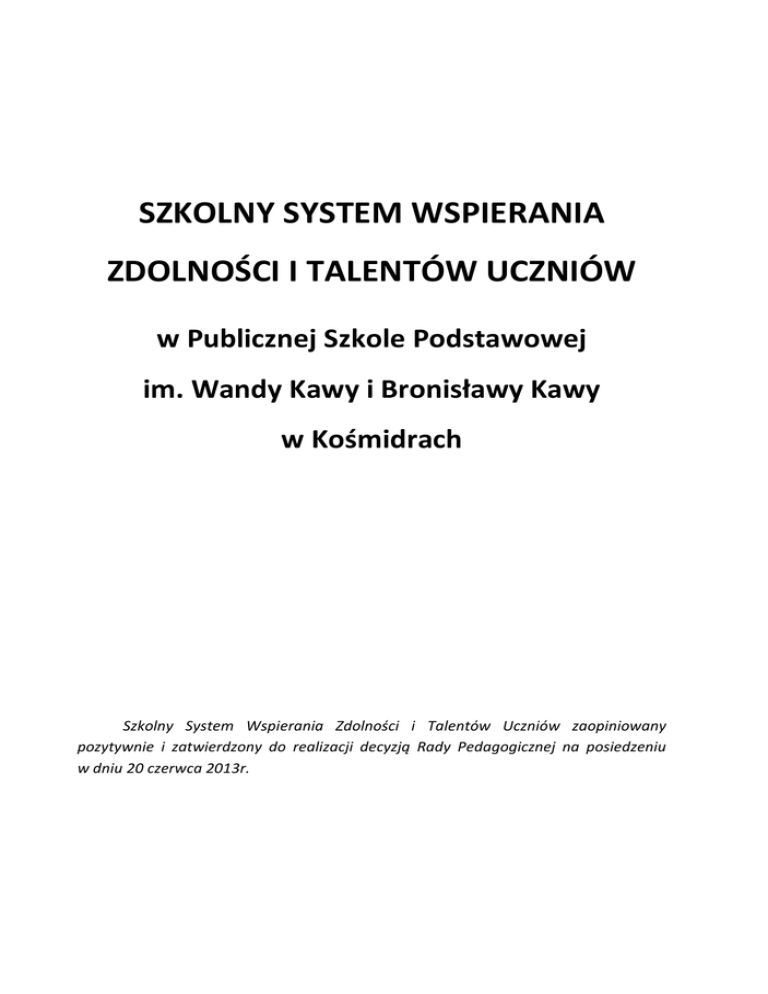 SZKOLNY SYSTEM WSPIERANIA

ZDOLNOŚCI I TALENTÓW UCZNIÓW

w Publicznej Szkole Podstawowej

im. Wandy Kawy i Bronisławy Kawy

w Kośmidrach

Szkolny System Wspierania Zdolności i Talentów Uczniów zaopiniowany pozytywnie i zatwierdzony do realizacji decyzją Rady Pedagogicznej na posiedzeniu w dniu 20 czerwca 2013r.